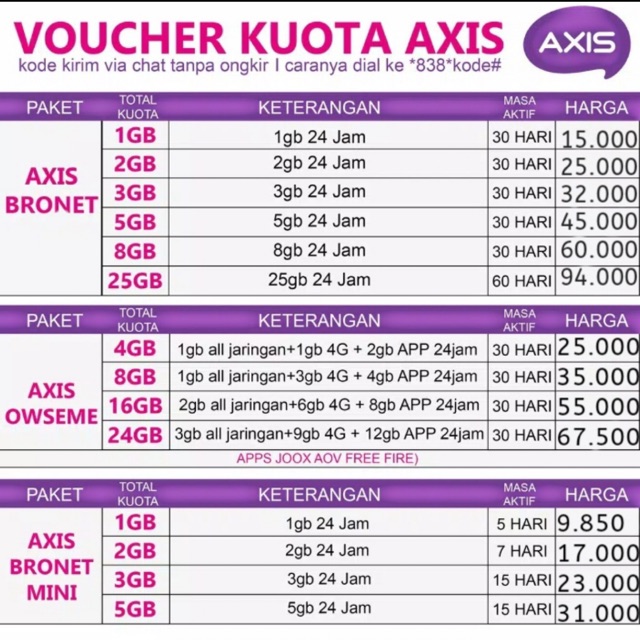 VOUCHER KUOTA AXIS

AXIS

kode kirim via chat tanpa ongkir I caranya dial ke *838*kode#

| PAKET | TOTAL KUOTA | KETERANGAN | MASA AKTIF | HARGA |
|---|---|---|---|---|
| AXIS BRONET | 1GB | 1gb 24 Jam | 30 HARI | 15.000 |
| | 2GB | 2gb 24 Jam | 30 HARI | 25.000 |
| | 3GB | 3gb 24 Jam | 30 HARI | 32.000 |
| | 5GB | 5gb 24 Jam | 30 HARI | 45.000 |
| | 8GB | 8gb 24 Jam | 30 HARI | 60.000 |
| | 25GB | 25gb 24 Jam | 60 HARI | 94.000 |

| PAKET | TOTAL KUOTA | KETERANGAN | MASA AKTIF | HARGA |
|---|---|---|---|---|
| AXIS OWSEME | 4GB | 1gb all jaringan+1gb 4G + 2gb APP 24jam | 30 HARI | 25.000 |
| | 8GB | 1gb all jaringan+3gb 4G + 4gb APP 24jam | 30 HARI | 35.000 |
| | 16GB | 2gb all jaringan+6gb 4G + 8gb APP 24jam | 30 HARI | 55.000 |
| | 24GB | 3gb all jaringan+9gb 4G + 12gb APP 24jam | 30 HARI | 67.500 |

APPS JOOX AOV FREE FIRE)

| PAKET | TOTAL KUOTA | KETERANGAN | MASA AKTIF | HARGA |
|---|---|---|---|---|
| AXIS BRONET MINI | 1GB | 1gb 24 Jam | 5 HARI | 9.850 |
| | 2GB | 2gb 24 Jam | 7 HARI | 17.000 |
| | 3GB | 3gb 24 Jam | 15 HARI | 23.000 |
| | 5GB | 5gb 24 Jam | 15 HARI | 31.000 |